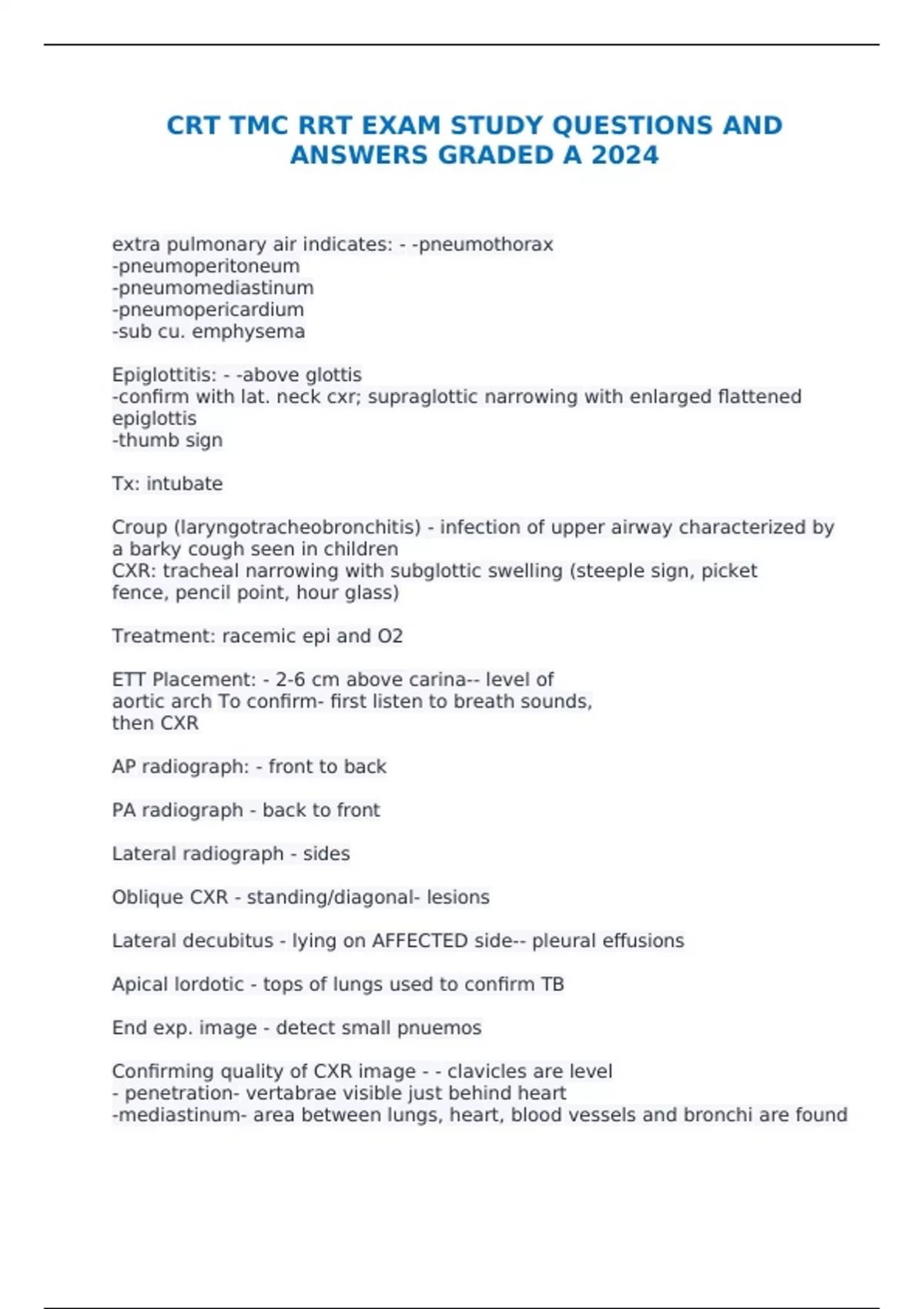 CRT TMC RRT EXAM STUDY QUESTIONS AND ANSWERS GRADED A 2024

extra pulmonary air indicates: - -pneumothorax
-pneumoperitoneum
-pneumomediastinum
-pneumopericardium
-sub cu. emphysema

Epiglottitis: - -above glottis
-confirm with lat. neck cxr; supraglottic narrowing with enlarged flattened epiglottis
-thumb sign

Tx: intubate

Croup (laryngotracheobronchitis) - infection of upper airway characterized by a barky cough seen in children
CXR: tracheal narrowing with subglottic swelling (steeple sign, picket fence, pencil point, hour glass)

Treatment: racemic epi and O2

ETT Placement: - 2-6 cm above carina-- level of aortic arch To confirm- first listen to breath sounds, then CXR

AP radiograph: - front to back

PA radiograph - back to front

Lateral radiograph - sides

Oblique CXR - standing/diagonal- lesions

Lateral decubitus - lying on AFFECTED side-- pleural effusions

Apical lordotic - tops of lungs used to confirm TB

End exp. image - detect small pnuemos

Confirming quality of CXR image - - clavicles are level
- penetration- vertabrae visible just behind heart
-mediastinum- area between lungs, heart, blood vessels and bronchi are found